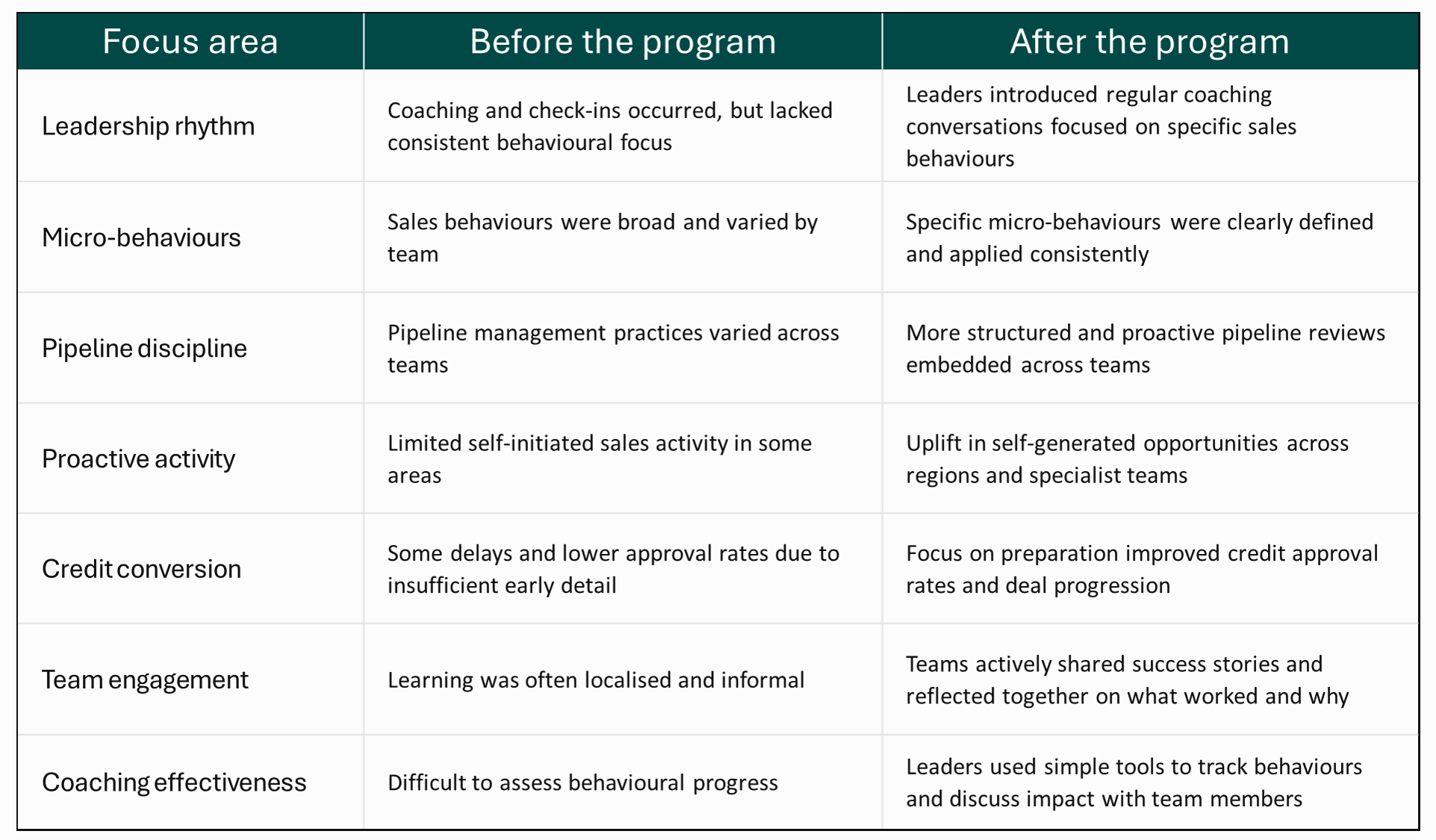 | Focus area | Before the program | After the program |
|---|---|---|
| Leadership rhythm | Coaching and check-ins occurred, but lacked consistent behavioural focus | Leaders introduced regular coaching conversations focused on specific sales behaviours |
| Micro-behaviours | Sales behaviours were broad and varied by team | Specific micro-behaviours were clearly defined and applied consistently |
| Pipeline discipline | Pipeline management practices varied across teams | More structured and proactive pipeline reviews embedded across teams |
| Proactive activity | Limited self-initiated sales activity in some areas | Uplift in self-generated opportunities across regions and specialist teams |
| Credit conversion | Some delays and lower approval rates due to insufficient early detail | Focus on preparation improved credit approval rates and deal progression |
| Team engagement | Learning was often localised and informal | Teams actively shared success stories and reflected together on what worked and why |
| Coaching effectiveness | Difficult to assess behavioural progress | Leaders used simple tools to track behaviours and discuss impact with team members |